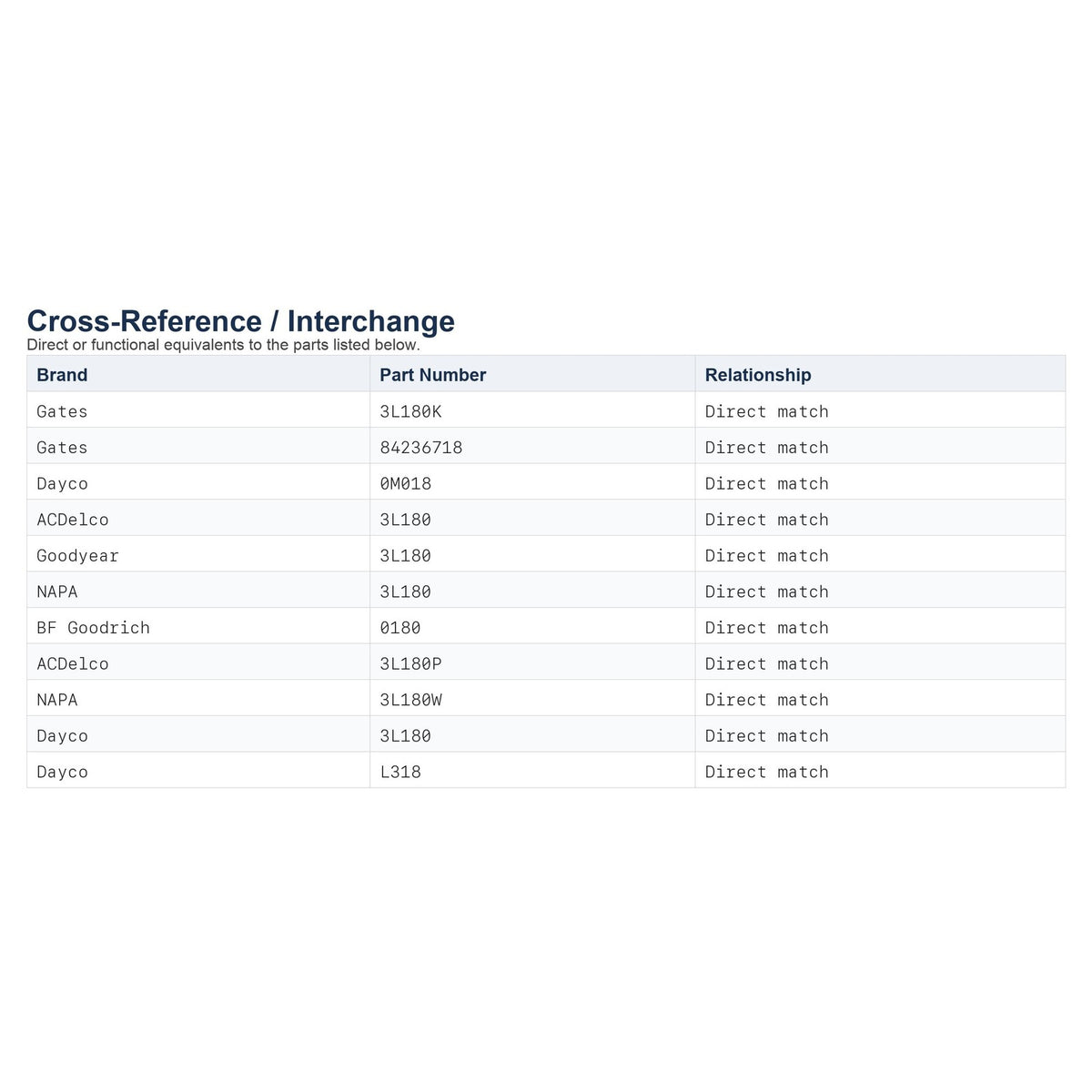 Cross-Reference / Interchange

Direct or functional equivalents to the parts listed below.

| Brand | Part Number | Relationship |
|---|---|---|
| Gates | 3L180K | Direct match |
| Gates | 84236718 | Direct match |
| Dayco | 0M018 | Direct match |
| ACDelco | 3L180 | Direct match |
| Goodyear | 3L180 | Direct match |
| NAPA | 3L180 | Direct match |
| BF Goodrich | 0180 | Direct match |
| ACDelco | 3L180P | Direct match |
| NAPA | 3L180W | Direct match |
| Dayco | 3L180 | Direct match |
| Dayco | L318 | Direct match |